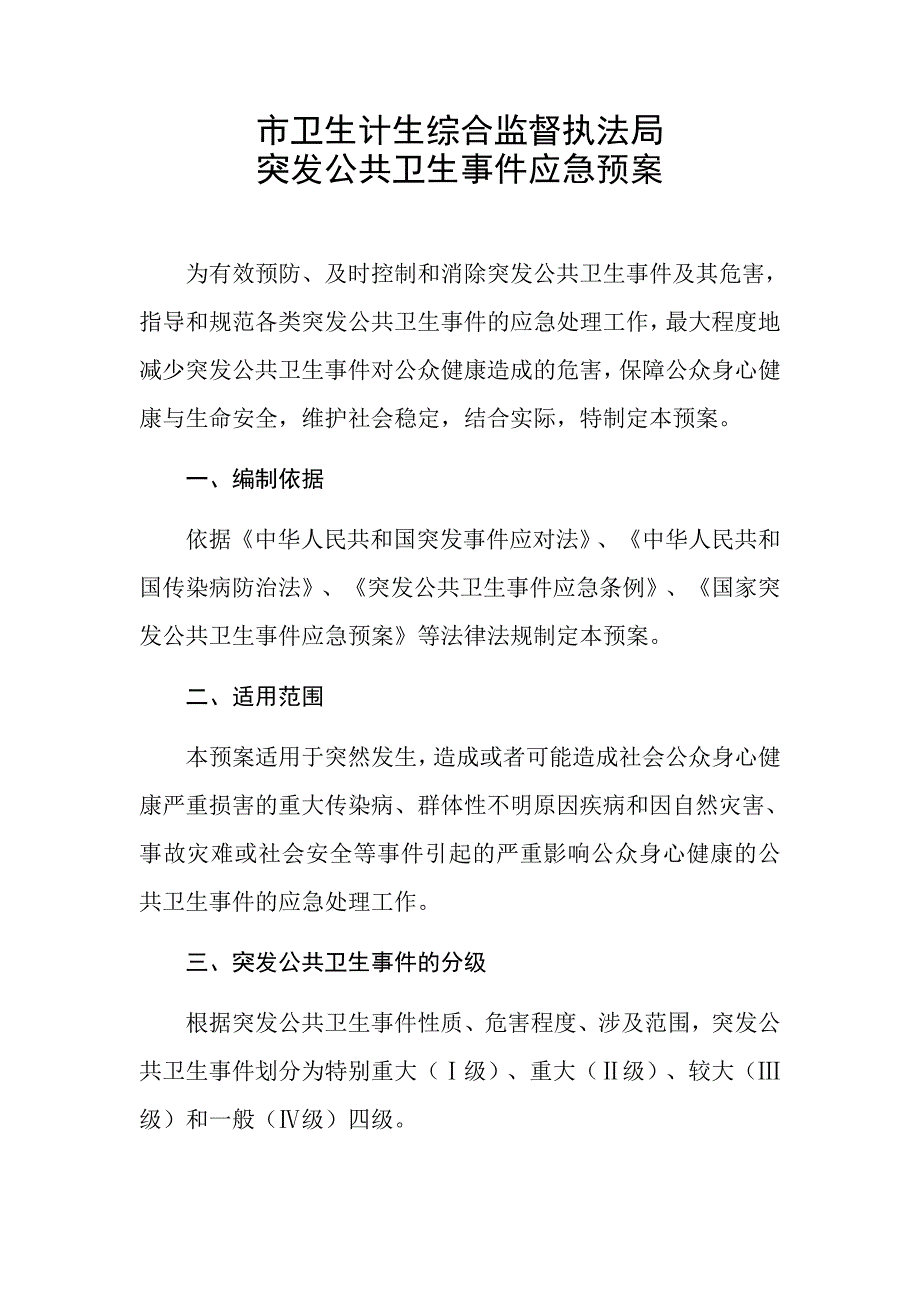 市卫生计生综合监督执法局
突发公共卫生事件应急预案

为有效预防、及时控制和消除突发公共卫生事件及其危害，指导和规范各类突发公共卫生事件的应急处理工作，最大程度地减少突发公共卫生事件对公众健康造成的危害，保障公众身心健康与生命安全，维护社会稳定，结合实际，特制定本预案。

一、编制依据

依据《中华人民共和国突发事件应对法》、《中华人民共和国传染病防治法》、《突发公共卫生事件应急条例》、《国家突发公共卫生事件应急预案》等法律法规制定本预案。

二、适用范围

本预案适用于突然发生，造成或者可能造成社会公众身心健康严重损害的重大传染病、群体性不明原因疾病和因自然灾害、事故灾难或社会安全等事件引起的严重影响公众身心健康的公共卫生事件的应急处理工作。

三、突发公共卫生事件的分级

根据突发公共卫生事件性质、危害程度、涉及范围，突发公共卫生事件划分为特别重大（Ⅰ级）、重大（Ⅱ级）、较大（Ⅲ级）和一般（Ⅳ级）四级。